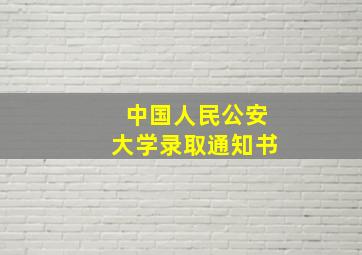 中国人民公安大学录取通知书